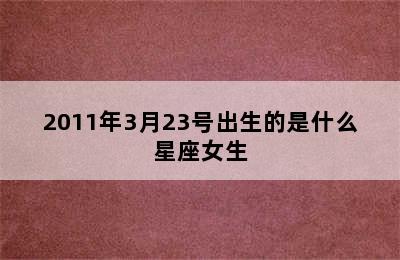 2011年3月23号出生的是什么星座女生